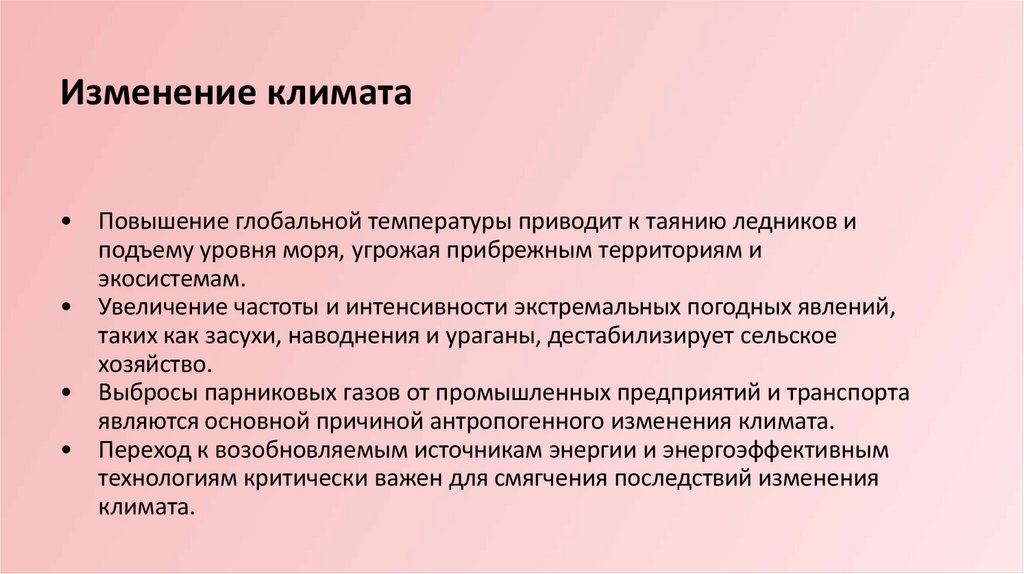 Изменение климата

• Повышение глобальной температуры приводит к таянию ледников и подъему уровня моря, угрожая прибрежным территориям и экосистемам.
• Увеличение частоты и интенсивности экстремальных погодных явлений, таких как засухи, наводнения и ураганы, дестабилизирует сельское хозяйство.
• Выбросы парниковых газов от промышленных предприятий и транспорта являются основной причиной антропогенного изменения климата.
• Переход к возобновляемым источникам энергии и энергоэффективным технологиям критически важен для смягчения последствий изменения климата.